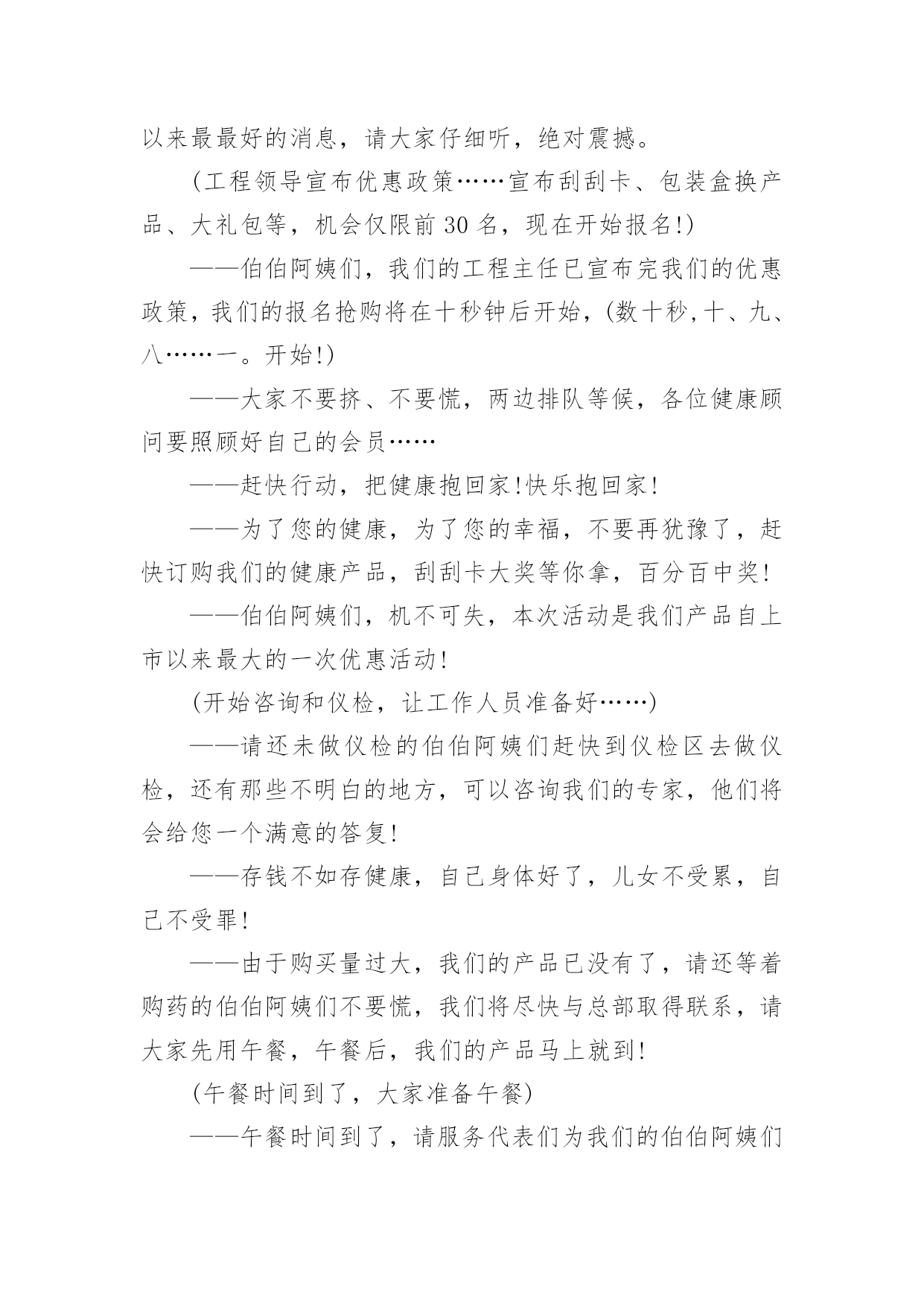 以来最最好的消息，请大家仔细听，绝对震撼。

(工程领导宣布优惠政策……宣布刮刮卡、包装盒换产品、大礼包等，机会仅限前 30 名，现在开始报名!)

——伯伯阿姨们，我们的工程主任已宣布完我们的优惠政策，我们的报名抢购将在十秒钟后开始，(数十秒,十、九、八……一。开始!)

——大家不要挤、不要慌，两边排队等候，各位健康顾问要照顾好自己的会员……

——赶快行动，把健康抱回家!快乐抱回家!

——为了您的健康，为了您的幸福，不要再犹豫了，赶快订购我们的健康产品，刮刮卡大奖等你拿，百分百中奖!

——伯伯阿姨们，机不可失，本次活动是我们产品自上市以来最大的一次优惠活动!

(开始咨询和仪检，让工作人员准备好……)

——请还未做仪检的伯伯阿姨们赶快到仪检区去做仪检，还有那些不明白的地方，可以咨询我们的专家，他们将会给您一个满意的答复!

——存钱不如存健康，自己身体好了，儿女不受累，自己不受罪!

——由于购买量过大，我们的产品已没有了，请还等着购药的伯伯阿姨们不要慌，我们将尽快与总部取得联系，请大家先用午餐，午餐后，我们的产品马上就到!

(午餐时间到了，大家准备午餐)

——午餐时间到了，请服务代表们为我们的伯伯阿姨们